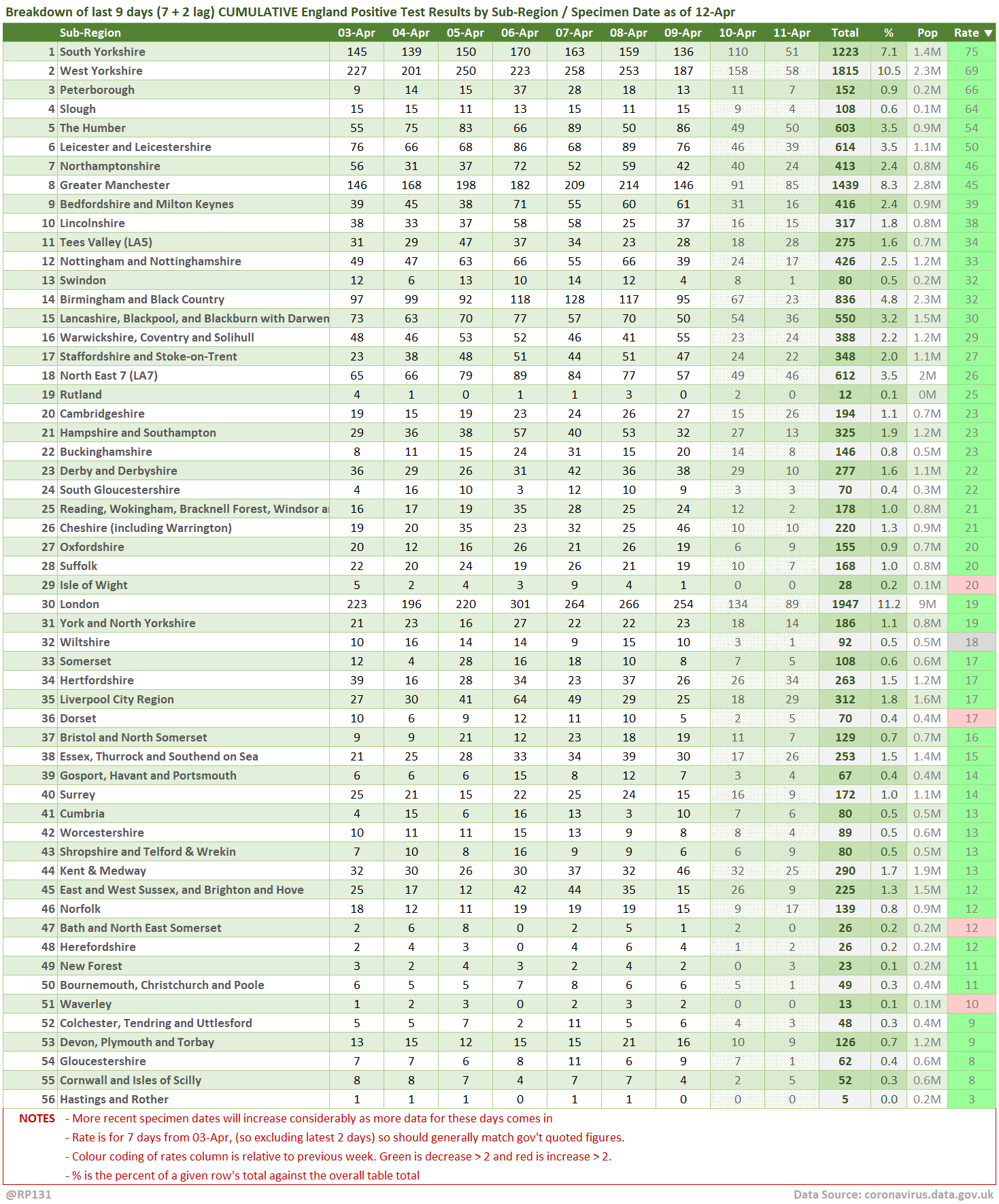 Breakdown of last 9 days (7 + 2 lag) CUMULATIVE England Positive Test Results by Sub-Region / Specimen Date as of 12-Apr

| | Sub-Region | 03-Apr | 04-Apr | 05-Apr | 06-Apr | 07-Apr | 08-Apr | 09-Apr | 10-Apr | 11-Apr | Total | % | Pop | Rate ▼ |
|---|---|---|---|---|---|---|---|---|---|---|---|---|---|---|
| 1 | South Yorkshire | 145 | 139 | 150 | 170 | 163 | 159 | 136 | 110 | 51 | 1223 | 7.1 | 1.4M | 75 |
| 2 | West Yorkshire | 227 | 201 | 250 | 223 | 258 | 253 | 187 | 158 | 58 | 1815 | 10.5 | 2.3M | 69 |
| 3 | Peterborough | 9 | 14 | 15 | 37 | 28 | 18 | 13 | 11 | 7 | 152 | 0.9 | 0.2M | 66 |
| 4 | Slough | 15 | 15 | 11 | 13 | 15 | 11 | 15 | 9 | 4 | 108 | 0.6 | 0.1M | 64 |
| 5 | The Humber | 55 | 75 | 83 | 66 | 89 | 50 | 86 | 49 | 50 | 603 | 3.5 | 0.9M | 54 |
| 6 | Leicester and Leicestershire | 76 | 66 | 68 | 86 | 68 | 89 | 76 | 46 | 39 | 614 | 3.5 | 1.1M | 50 |
| 7 | Northamptonshire | 56 | 31 | 37 | 72 | 52 | 59 | 42 | 40 | 24 | 413 | 2.4 | 0.8M | 46 |
| 8 | Greater Manchester | 146 | 168 | 198 | 182 | 209 | 214 | 146 | 91 | 85 | 1439 | 8.3 | 2.8M | 45 |
| 9 | Bedfordshire and Milton Keynes | 39 | 45 | 38 | 71 | 55 | 60 | 61 | 31 | 16 | 416 | 2.4 | 0.9M | 39 |
| 10 | Lincolnshire | 38 | 33 | 37 | 58 | 58 | 25 | 37 | 16 | 15 | 317 | 1.8 | 0.8M | 38 |
| 11 | Tees Valley (LA5) | 31 | 29 | 47 | 37 | 34 | 23 | 28 | 18 | 28 | 275 | 1.6 | 0.7M | 34 |
| 12 | Nottingham and Nottinghamshire | 49 | 47 | 63 | 66 | 55 | 66 | 39 | 24 | 17 | 426 | 2.5 | 1.2M | 33 |
| 13 | Swindon | 12 | 6 | 13 | 10 | 14 | 12 | 4 | 8 | 1 | 80 | 0.5 | 0.2M | 32 |
| 14 | Birmingham and Black Country | 97 | 99 | 92 | 118 | 128 | 117 | 95 | 67 | 23 | 836 | 4.8 | 2.3M | 32 |
| 15 | Lancashire, Blackpool, and Blackburn with Darwen | 73 | 63 | 70 | 77 | 57 | 70 | 50 | 54 | 36 | 550 | 3.2 | 1.5M | 30 |
| 16 | Warwickshire, Coventry and Solihull | 48 | 46 | 53 | 52 | 46 | 41 | 55 | 23 | 24 | 388 | 2.2 | 1.2M | 29 |
| 17 | Staffordshire and Stoke-on-Trent | 23 | 38 | 48 | 51 | 44 | 51 | 47 | 24 | 22 | 348 | 2.0 | 1.1M | 27 |
| 18 | North East 7 (LA7) | 65 | 66 | 79 | 89 | 84 | 77 | 57 | 49 | 46 | 612 | 3.5 | 2M | 26 |
| 19 | Rutland | 4 | 1 | 0 | 1 | 1 | 3 | 0 | 2 | 0 | 12 | 0.1 | 0M | 25 |
| 20 | Cambridgeshire | 19 | 15 | 19 | 23 | 24 | 26 | 27 | 15 | 26 | 194 | 1.1 | 0.7M | 23 |
| 21 | Hampshire and Southampton | 29 | 36 | 38 | 57 | 40 | 53 | 32 | 27 | 13 | 325 | 1.9 | 1.2M | 23 |
| 22 | Buckinghamshire | 8 | 11 | 15 | 24 | 31 | 15 | 20 | 14 | 8 | 146 | 0.8 | 0.5M | 23 |
| 23 | Derby and Derbyshire | 36 | 29 | 26 | 31 | 42 | 36 | 38 | 29 | 10 | 277 | 1.6 | 1.1M | 22 |
| 24 | South Gloucestershire | 4 | 16 | 10 | 3 | 12 | 10 | 9 | 3 | 3 | 70 | 0.4 | 0.3M | 22 |
| 25 | Reading, Wokingham, Bracknell Forest, Windsor a | 16 | 17 | 19 | 35 | 28 | 25 | 24 | 12 | 2 | 178 | 1.0 | 0.8M | 21 |
| 26 | Cheshire (including Warrington) | 19 | 20 | 35 | 23 | 32 | 25 | 46 | 10 | 10 | 220 | 1.3 | 0.9M | 21 |
| 27 | Oxfordshire | 20 | 12 | 16 | 26 | 21 | 26 | 19 | 6 | 9 | 155 | 0.9 | 0.7M | 20 |
| 28 | Suffolk | 22 | 20 | 24 | 19 | 26 | 21 | 19 | 10 | 7 | 168 | 1.0 | 0.8M | 20 |
| 29 | Isle of Wight | 5 | 2 | 4 | 3 | 9 | 4 | 1 | 0 | 0 | 28 | 0.2 | 0.1M | 20 |
| 30 | London | 223 | 196 | 220 | 301 | 264 | 266 | 254 | 134 | 89 | 1947 | 11.2 | 9M | 19 |
| 31 | York and North Yorkshire | 21 | 23 | 16 | 27 | 22 | 22 | 23 | 18 | 14 | 186 | 1.1 | 0.8M | 19 |
| 32 | Wiltshire | 10 | 16 | 14 | 14 | 9 | 15 | 10 | 3 | 1 | 92 | 0.5 | 0.5M | 18 |
| 33 | Somerset | 12 | 4 | 28 | 16 | 18 | 10 | 8 | 7 | 5 | 108 | 0.6 | 0.6M | 17 |
| 34 | Hertfordshire | 39 | 16 | 28 | 34 | 23 | 37 | 26 | 26 | 34 | 263 | 1.5 | 1.2M | 17 |
| 35 | Liverpool City Region | 27 | 30 | 41 | 64 | 49 | 29 | 25 | 18 | 29 | 312 | 1.8 | 1.6M | 17 |
| 36 | Dorset | 10 | 6 | 9 | 12 | 11 | 10 | 5 | 2 | 5 | 70 | 0.4 | 0.4M | 17 |
| 37 | Bristol and North Somerset | 9 | 9 | 21 | 12 | 23 | 18 | 19 | 11 | 7 | 129 | 0.7 | 0.7M | 16 |
| 38 | Essex, Thurrock and Southend on Sea | 21 | 25 | 28 | 33 | 34 | 39 | 30 | 17 | 26 | 253 | 1.5 | 1.4M | 15 |
| 39 | Gosport, Havant and Portsmouth | 6 | 6 | 6 | 15 | 8 | 12 | 7 | 3 | 4 | 67 | 0.4 | 0.4M | 14 |
| 40 | Surrey | 25 | 21 | 15 | 22 | 25 | 24 | 15 | 16 | 9 | 172 | 1.0 | 1.1M | 14 |
| 41 | Cumbria | 4 | 15 | 6 | 16 | 13 | 3 | 10 | 7 | 6 | 80 | 0.5 | 0.5M | 13 |
| 42 | Worcestershire | 10 | 11 | 11 | 15 | 13 | 9 | 8 | 8 | 4 | 89 | 0.5 | 0.6M | 13 |
| 43 | Shropshire and Telford & Wrekin | 7 | 10 | 8 | 16 | 9 | 9 | 6 | 6 | 9 | 80 | 0.5 | 0.5M | 13 |
| 44 | Kent & Medway | 32 | 30 | 26 | 30 | 37 | 32 | 46 | 32 | 25 | 290 | 1.7 | 1.9M | 13 |
| 45 | East and West Sussex, and Brighton and Hove | 25 | 17 | 12 | 42 | 44 | 35 | 15 | 26 | 9 | 225 | 1.3 | 1.5M | 12 |
| 46 | Norfolk | 18 | 12 | 11 | 19 | 19 | 19 | 15 | 9 | 17 | 139 | 0.8 | 0.9M | 12 |
| 47 | Bath and North East Somerset | 2 | 6 | 8 | 0 | 2 | 5 | 1 | 2 | 0 | 26 | 0.2 | 0.2M | 12 |
| 48 | Herefordshire | 2 | 4 | 3 | 0 | 4 | 6 | 4 | 1 | 2 | 26 | 0.2 | 0.2M | 12 |
| 49 | New Forest | 3 | 2 | 4 | 3 | 2 | 4 | 2 | 0 | 3 | 23 | 0.1 | 0.2M | 11 |
| 50 | Bournemouth, Christchurch and Poole | 6 | 5 | 5 | 7 | 8 | 6 | 6 | 5 | 1 | 49 | 0.3 | 0.4M | 11 |
| 51 | Waverley | 1 | 2 | 3 | 0 | 2 | 3 | 2 | 0 | 0 | 13 | 0.1 | 0.1M | 10 |
| 52 | Colchester, Tendring and Uttlesford | 5 | 5 | 7 | 2 | 11 | 5 | 6 | 4 | 3 | 48 | 0.3 | 0.4M | 9 |
| 53 | Devon, Plymouth and Torbay | 13 | 15 | 12 | 15 | 15 | 21 | 16 | 10 | 9 | 126 | 0.7 | 1.2M | 9 |
| 54 | Gloucestershire | 7 | 7 | 6 | 8 | 11 | 6 | 9 | 7 | 1 | 62 | 0.4 | 0.6M | 8 |
| 55 | Cornwall and Isles of Scilly | 8 | 8 | 7 | 4 | 7 | 7 | 4 | 2 | 5 | 52 | 0.3 | 0.6M | 8 |
| 56 | Hastings and Rother | 1 | 1 | 1 | 0 | 1 | 1 | 0 | 0 | 0 | 5 | 0.0 | 0.2M | 3 |

NOTES - More recent specimen dates will increase considerably as more data for these days comes in
- Rate is for 7 days from 03-Apr, (so excluding latest 2 days) so should generally match gov't quoted figures.
- Colour coding of rates column is relative to previous week. Green is decrease > 2 and red is increase > 2.
- % is the percent of a given row's total against the overall table total

@RP131
Data Source: coronavirus.data.gov.uk